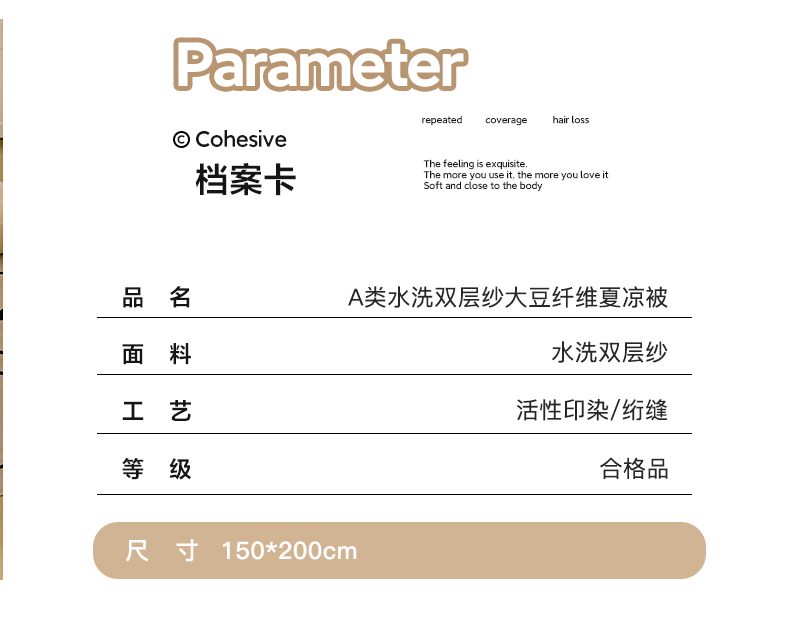 Parameter

© Cohesive
档案卡

repeated coverage hair loss

The feeling is exquisite.
The more you use it, the more you love it
Soft and close to the body

品 名 A类水洗双层纱大豆纤维夏凉被

面 料 水洗双层纱

工 艺 活性印染/绗缝

等 级 合格品

尺 寸 150*200cm